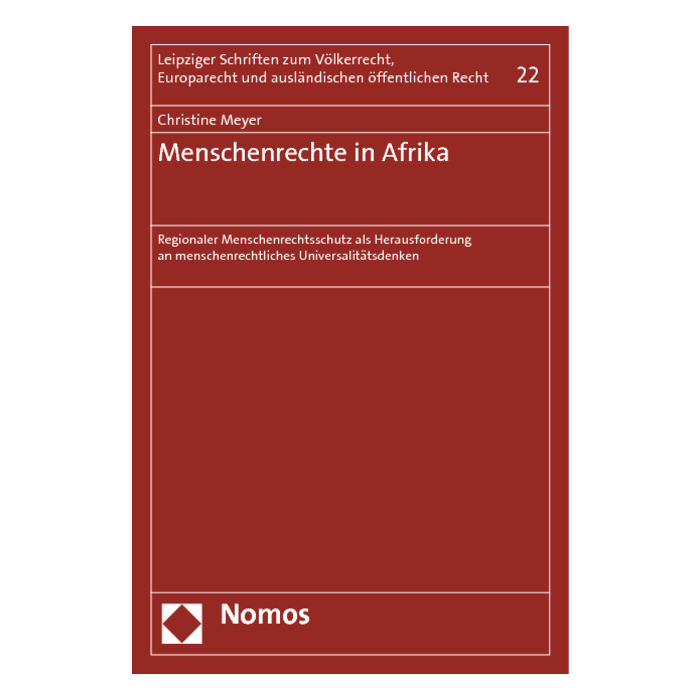 Leipziger Schriften zum Völkerrecht, Europarecht und ausländischen öffentlichen Recht

22

Christine Meyer

Menschenrechte in Afrika

Regionaler Menschenrechtsschutz als Herausforderung an menschenrechtliches Universalitätsdenken

Nomos